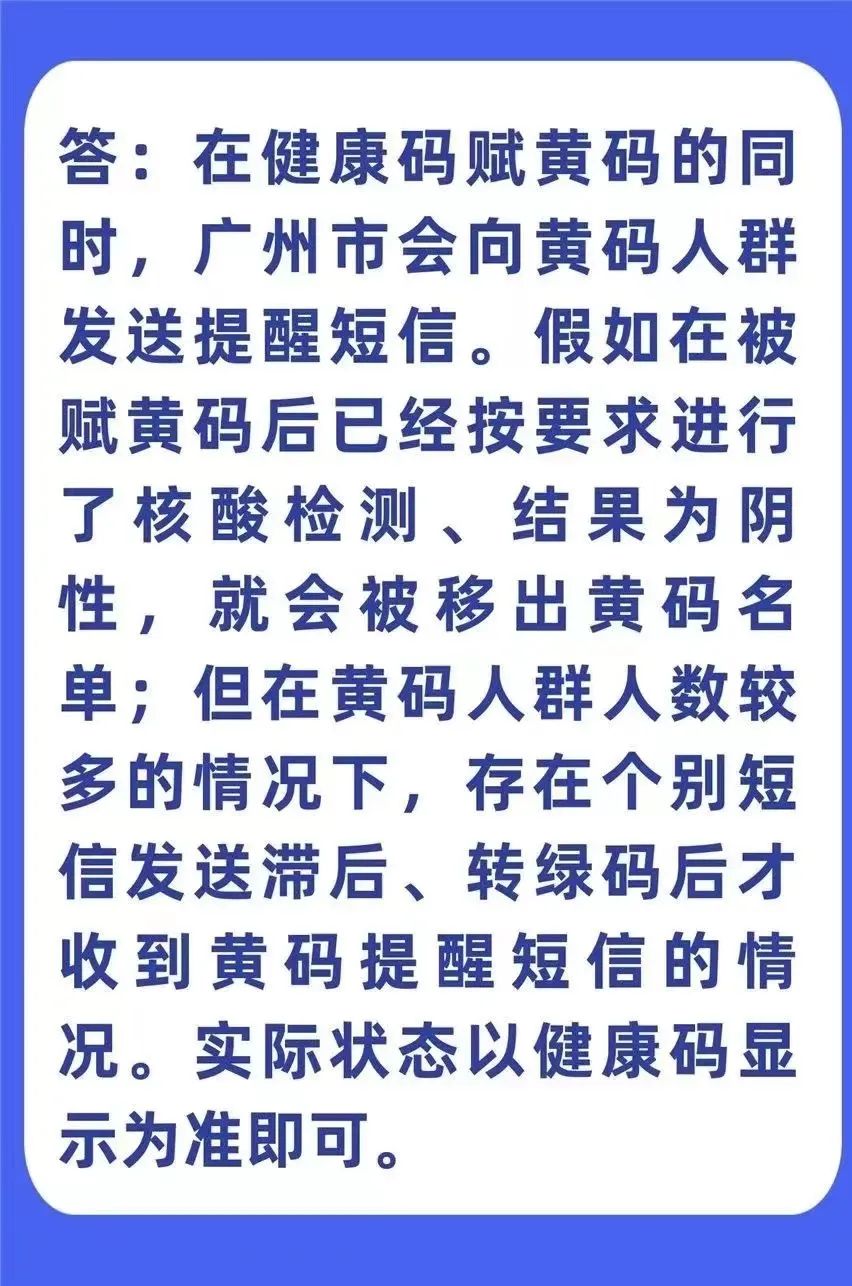 答：在健康码赋黄码的同时，广州市会向黄码人群发送提醒短信。假如在被赋黄码后已经按要求进行了核酸检测、结果为阴性，就会被移出黄码名单；但在黄码人群人数较多的情况下，存在个别短信发送滞后、转绿码后才收到黄码提醒短信的情况。实际状态以健康码显示为准即可。